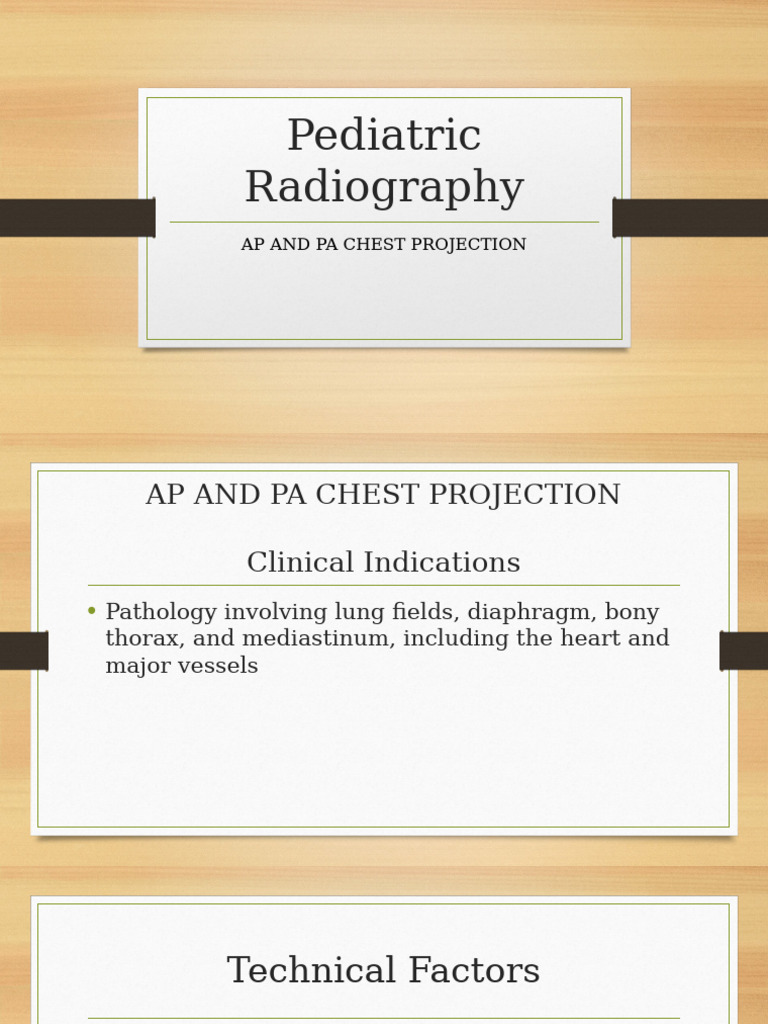 Pediatric Radiography

AP AND PA CHEST PROJECTION

AP AND PA CHEST PROJECTION

Clinical Indications

• Pathology involving lung fields, diaphragm, bony thorax, and mediastinum, including the heart and major vessels

Technical Factors